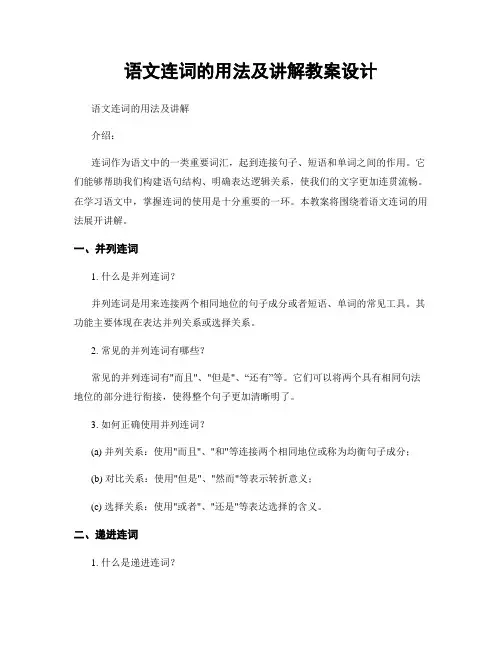 语文连词的用法及讲解教案设计

语文连词的用法及讲解

介绍：

连词作为语文中的一类重要词汇，起到连接句子、短语和单词之间的作用。它们能够帮助我们构建语句结构、明确表达逻辑关系，使我们的文字更加连贯流畅。在学习语文中，掌握连词的使用是十分重要的一环。本教案将围绕着语文连词的用法展开讲解。

一、并列连词

1. 什么是并列连词？

并列连词是用来连接两个相同地位的句子成分或者短语、单词的常见工具。其功能主要体现在表达并列关系或选择关系。

2. 常见的并列连词有哪些？

常见的并列连词有"而且"、"但是"、"还有"等。它们可以将两个具有相同句法地位的部分进行衔接，使得整个句子更加清晰明了。

3. 如何正确使用并列连词？

(a) 并列关系：使用"而且"、"和"等连接两个相同地位或称为均衡句子成分；

(b) 对比关系：使用"但是"、"然而"等表示转折意义；

(c) 选择关系：使用"或者"、"还是"等表达选择的含义。

二、递进连词

1. 什么是递进连词？